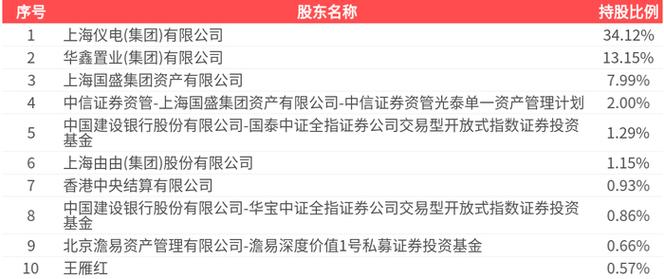 | 序号 | 股东名称 | 持股比例 |
|---|---|---|
| 1 | 上海仪电(集团)有限公司 | 34.12% |
| 2 | 华鑫置业(集团)有限公司 | 13.15% |
| 3 | 上海国盛集团资产有限公司 | 7.99% |
| 4 | 中信证券资管-上海国盛集团资产有限公司-中信证券资管光泰单一资产管理计划 | 2.00% |
| 5 | 中国建设银行股份有限公司-国泰中证全指证券公司交易型开放式指数证券投资基金 | 1.29% |
| 6 | 上海由由(集团)股份有限公司 | 1.15% |
| 7 | 香港中央结算有限公司 | 0.93% |
| 8 | 中国建设银行股份有限公司-华宝中证全指证券公司交易型开放式指数证券投资基金 | 0.86% |
| 9 | 北京澹易资产管理有限公司-澹易深度价值1号私募证券投资基金 | 0.66% |
| 10 | 王雁红 | 0.57% |